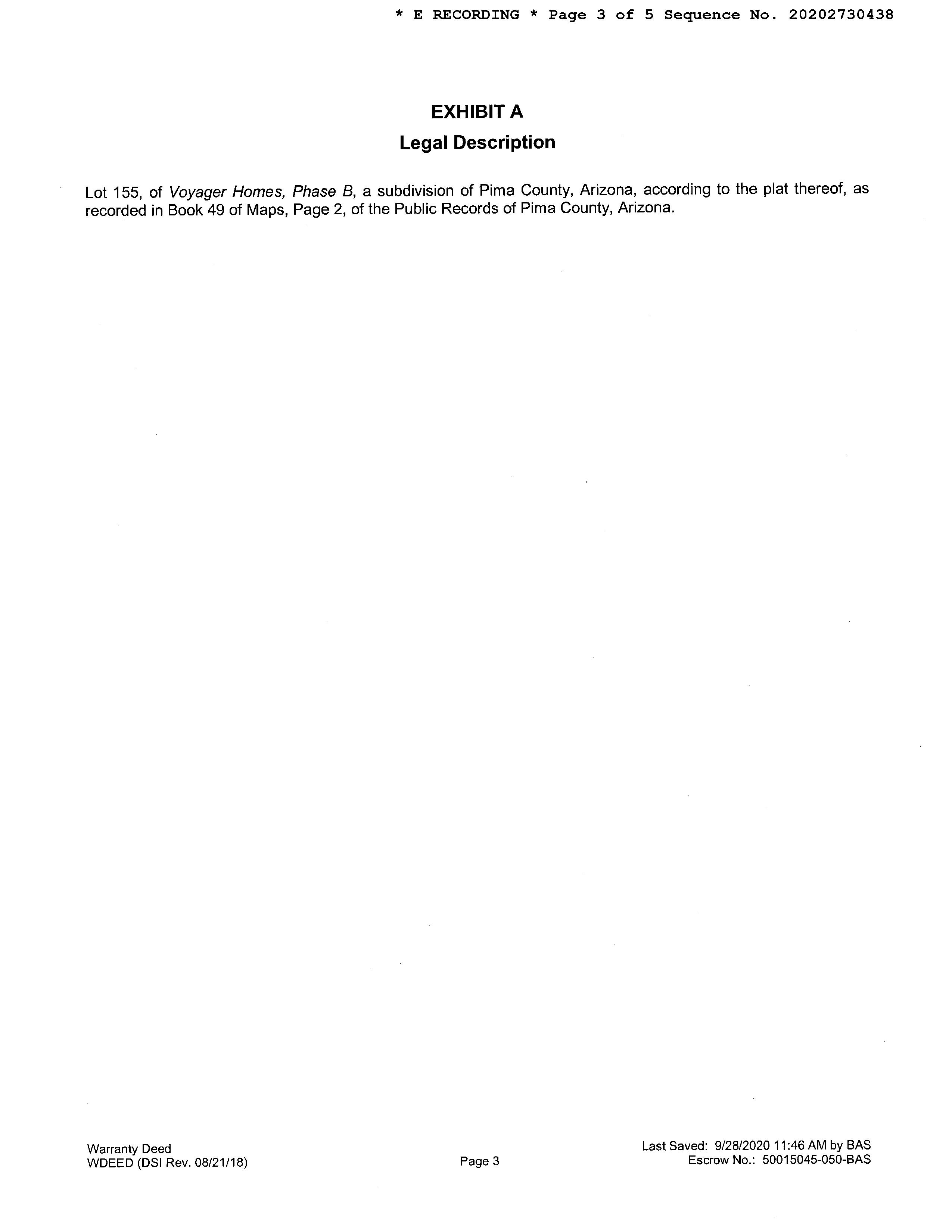 * E RECORDING * Page 3 of 5 Sequence No. 20202730438

EXHIBIT A

Legal Description

Lot 155, of Voyager Homes, Phase B, a subdivision of Pima County, Arizona, according to the plat thereof, as recorded in Book 49 of Maps, Page 2, of the Public Records of Pima County, Arizona.

Warranty Deed
WDEED (DSI Rev. 08/21/18)

Page 3

Last Saved: 9/28/2020 11:46 AM by BAS
Escrow No.: 50015045-050-BAS